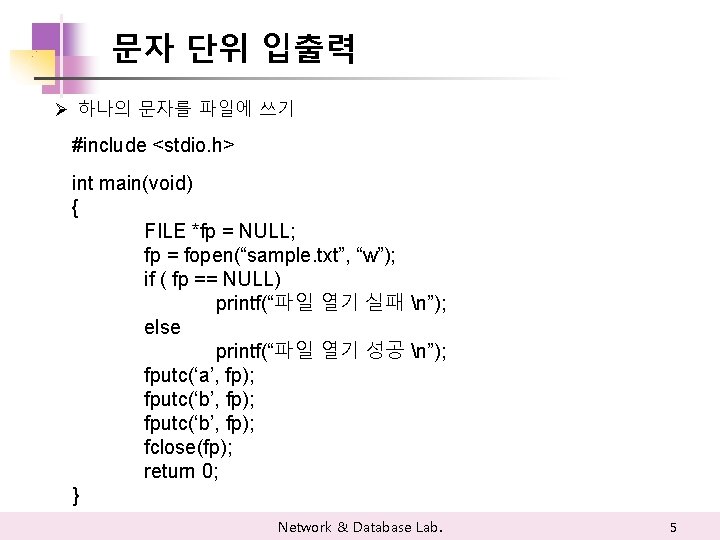 문자 단위 입출력

➢ 하나의 문자를 파일에 쓰기

#include <stdio.h>

int main(void)
{
FILE *fp = NULL;
fp = fopen(“sample.txt”, “w”);
if ( fp == NULL)
printf(“파일 열기 실패 \n”);
else
printf(“파일 열기 성공 \n”);
fputc(‘a’, fp);
fputc(‘b’, fp);
fputc(‘b’, fp);
fclose(fp);
return 0;
}

Network & Database Lab.

5